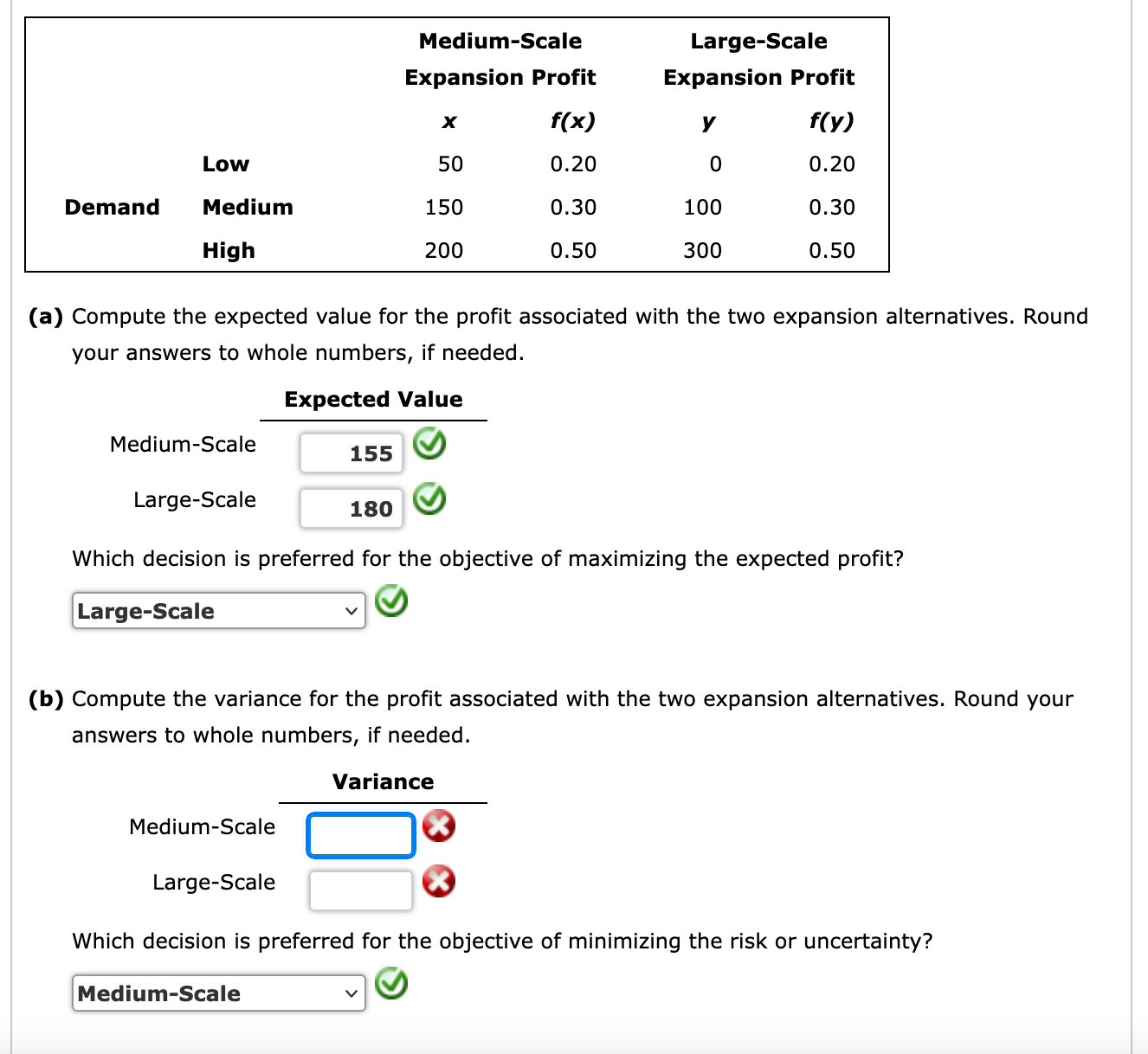 | | | Medium-Scale Expansion Profit | | Large-Scale Expansion Profit | |
|---|---|---|---|---|---|
| | | $x$ | $f(x)$ | $y$ | $f(y)$ |
| | Low | 50 | 0.20 | 0 | 0.20 |
| Demand | Medium | 150 | 0.30 | 100 | 0.30 |
| | High | 200 | 0.50 | 300 | 0.50 |

(a) Compute the expected value for the profit associated with the two expansion alternatives. Round your answers to whole numbers, if needed.

| | Expected Value |
|---|---|
| Medium-Scale | 155 |
| Large-Scale | 180 |

Which decision is preferred for the objective of maximizing the expected profit?

Large-Scale

(b) Compute the variance for the profit associated with the two expansion alternatives. Round your answers to whole numbers, if needed.

| | Variance |
|---|---|
| Medium-Scale | |
| Large-Scale | |

Which decision is preferred for the objective of minimizing the risk or uncertainty?

Medium-Scale